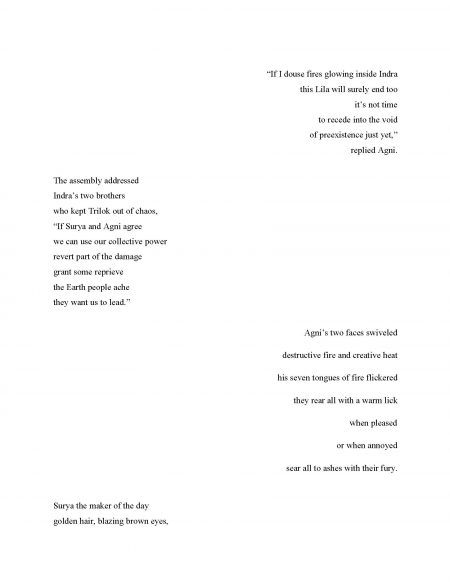 "If I douse fires glowing inside Indra
this Lila will surely end too
it's not time
to recede into the void
of preexistence just yet,"
replied Agni.

The assembly addressed
Indra's two brothers
who kept Trilok out of chaos,
"If Surya and Agni agree
we can use our collective power
revert part of the damage
grant some reprieve
the Earth people ache
they want us to lead."

Agni's two faces swiveled
destructive fire and creative heat
his seven tongues of fire flickered
they rear all with a warm lick
when pleased
or when annoyed
sear all to ashes with their fury.

Surya the maker of the day
golden hair, blazing brown eyes,